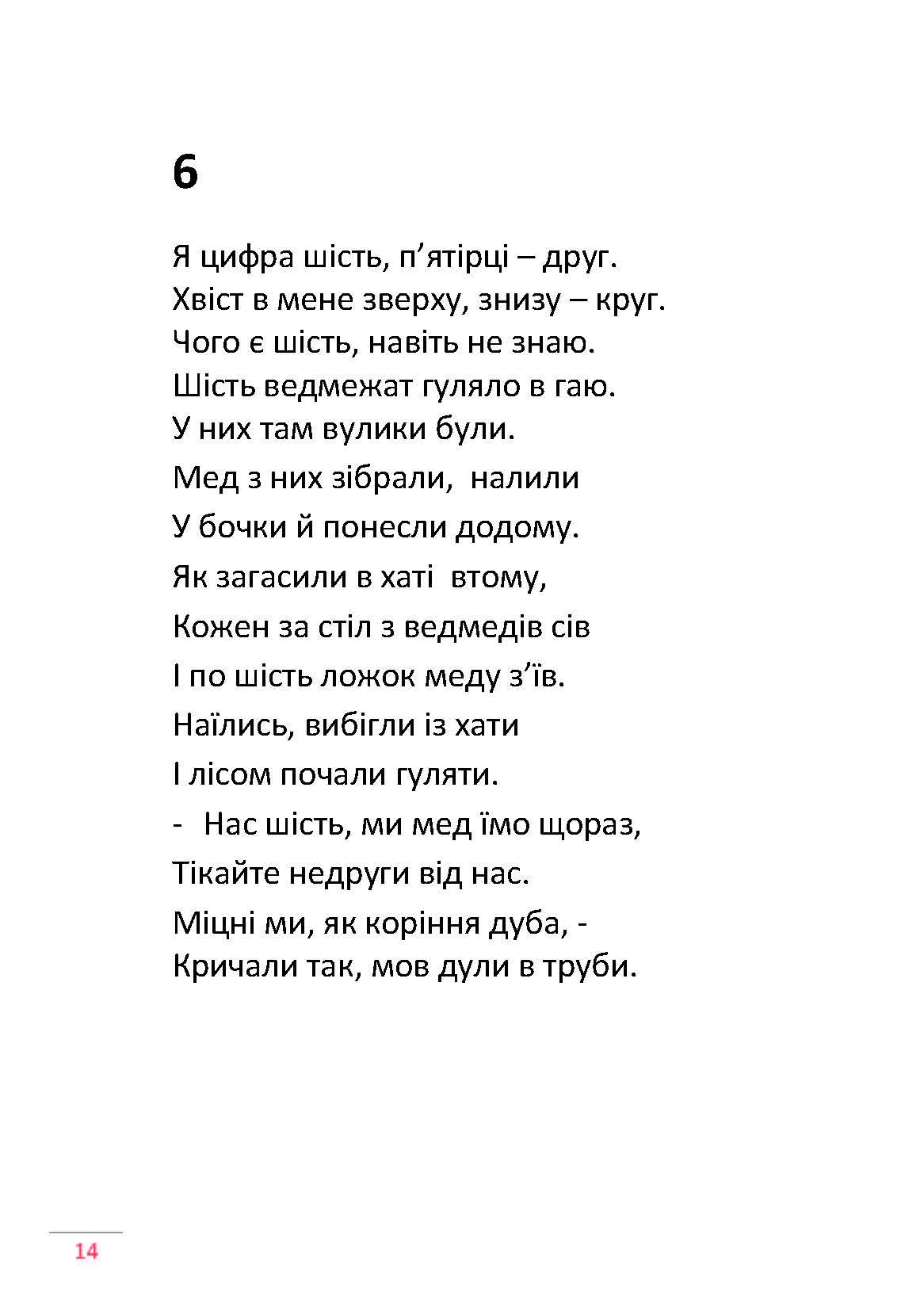 6

Я цифра шість, п’ятірці – друг.
Хвіст в мене зверху, знизу – круг.
Чого є шість, навіть не знаю.
Шість ведмежат гуляло в гаю.
У них там вулики були.
Мед з них зібрали, налили
У бочки й понесли додому.
Як загасили в хаті втому,
Кожен за стіл з ведмедів сів
І по шість ложок меду з’їв.
Наїлись, вибігли із хати
І лісом почали гуляти.
- Нас шість, ми мед їмо щораз,
Тікайте недруги від нас.
Міцні ми, як коріння дуба, -
Кричали так, мов дули в труби.

14